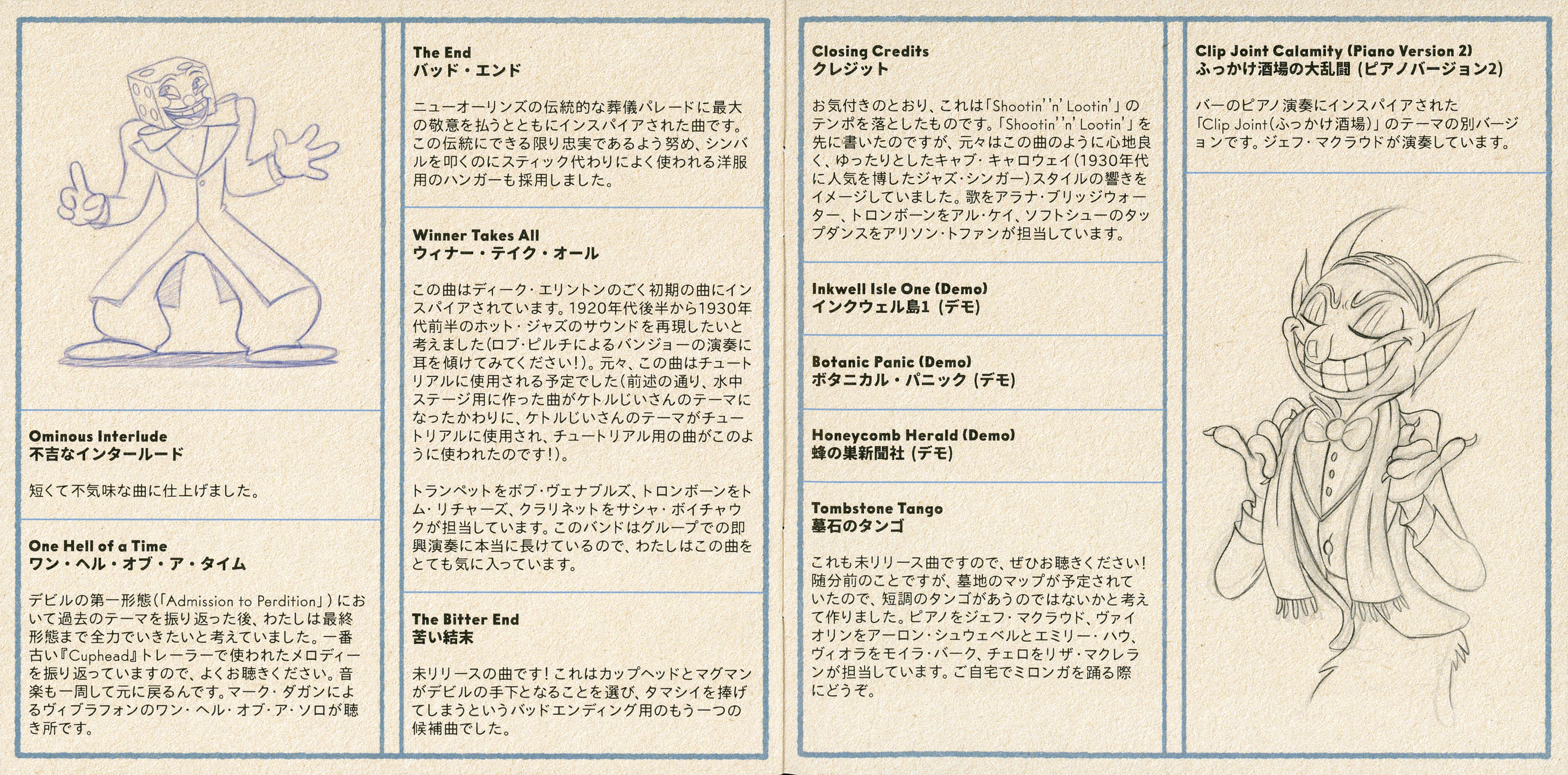 Ominous Interlude
不吉なインタールード

短くて不気味な曲に仕上げました。

One Hell of a Time
ワン・ヘル・オブ・ア・タイム

デビルの第一形態(「Admission to Perdition」)において過去のテーマを振り返った後、わたしは最終形態まで全力でいきたいと考えていました。一番古い『Cuphead』トレーラーで使われたメロディーを振り返っていますので、よくお聴きください。音楽も一周して元に戻るんです。マーク・ダガンによるヴィブラフォンのワン・ヘル・オブ・ア・ソロが聴き所です。

The End
バッド・エンド

ニューオーリンズの伝統的な葬儀パレードに最大の敬意を払うとともにインスパイアされた曲です。この伝統にできる限り忠実であるよう努め、シンバルを叩くのにスティック代わりによく使われる洋服用のハンガーも採用しました。

Winner Takes All
ウィナー・テイク・オール

この曲はディーク・エリントンのごく初期の曲にインスパイアされています。1920年代後半から1930年代前半のホット・ジャズのサウンドを再現したいと考えました(ロブ・ピルチによるバンジョーの演奏に耳を傾けてみてください!)。元々、この曲はチュートリアルに使用される予定でした(前述の通り、水中ステージ用に作った曲がケトルじいさんのテーマになったかわりに、ケトルじいさんのテーマがチュートリアルに使用され、チュートリアル用の曲がこのように使われたのです!)。

トランペットをボブ・ヴェナブルズ、トロンボーンをトム・リチャーズ、クラリネットをサシャ・ボイチャウクが担当しています。このバンドはグループでの即興演奏に本当に長けているので、わたしはこの曲をとても気に入っています。

The Bitter End
苦い結末

未リリースの曲です!これはカップヘッドとマグマンがデビルの手下となることを選び、タマシイを捧げてしまうというバッドエンディング用のもう一つの候補曲でした。

Closing Credits
クレジット

お気付きのとおり、これは「Shootin' 'n' Lootin'」のテンポを落としたものです。「Shootin' 'n' Lootin'」を先に書いたのですが、元々はこの曲のように心地良く、ゆったりとしたキャブ・キャロウェイ(1930年代に人気を博したジャズ・シンガー)スタイルの響きをイメージしていました。歌をアラナ・ブリッジウォーター、トロンボーンをアル・ケイ、ソフトシューのタップダンスをアリソン・トファンが担当しています。

Inkwell Isle One (Demo)
インクウェル島1 (デモ)

Botanic Panic (Demo)
ボタニカル・パニック (デモ)

Honeycomb Herald (Demo)
蜂の巣新聞社 (デモ)

Tombstone Tango
墓石のタンゴ

これも未リリース曲ですので、ぜひお聴きください!随分前のことですが、墓地のマップが予定されていたので、短調のタンゴがあうのではないかと考えて作りました。ピアノをジェフ・マクラウド、ヴァイオリンをアーロン・シュウェベルとエミリー・ハウ、ヴィオラをモイラ・バーク、チェロをリザ・マクレランが担当しています。ご自宅でミロンガを踊る際にどうぞ。

Clip Joint Calamity (Piano Version 2)
ふっかけ酒場の大乱闘 (ピアノバージョン2)

バーのピアノ演奏にインスパイアされた「Clip Joint(ふっかけ酒場)」のテーマの別バージョンです。ジェフ・マクラウドが演奏しています。